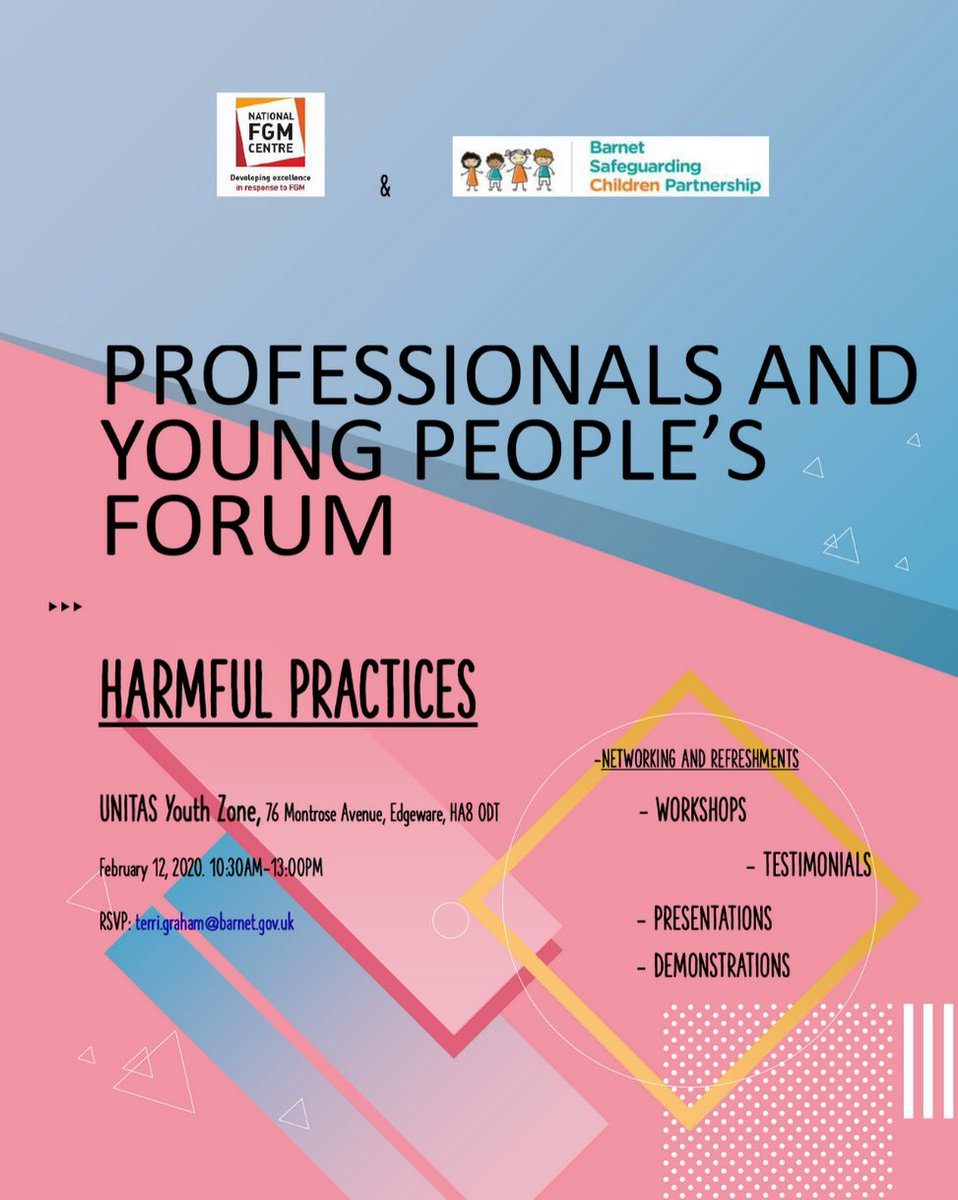 NATIONAL FGM CENTRE
Developing excellence in response to FGM

&

Barnet Safeguarding Children Partnership

PROFESSIONALS AND YOUNG PEOPLE'S FORUM

HARMFUL PRACTICES

UNITAS Youth Zone, 76 Montrose Avenue, Edgeware, HA8 0DT

February 12, 2020. 10:30AM-13:00PM

RSVP: terri.graham@barnet.gov.uk

-NETWORKING AND REFRESHMENTS
- WORKSHOPS
- TESTIMONIALS
- PRESENTATIONS
- DEMONSTRATIONS